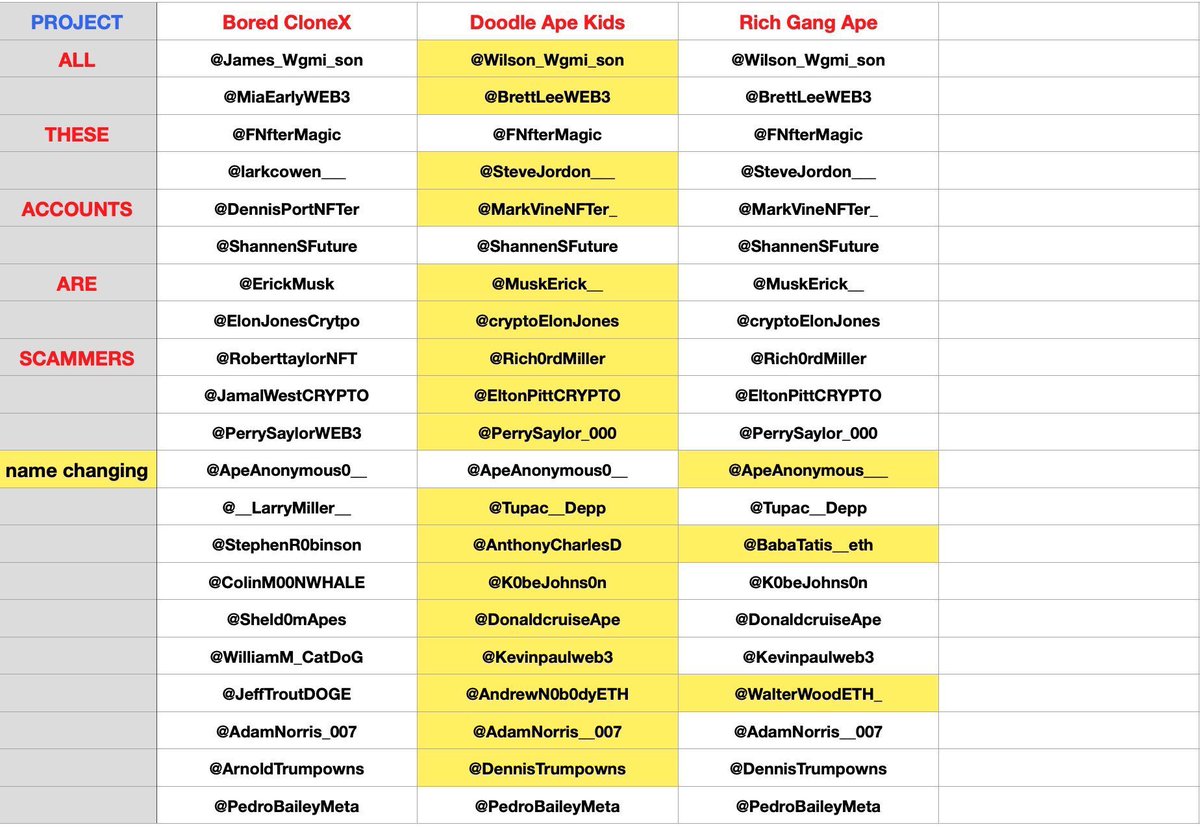 | PROJECT | Bored CloneX | Doodle Ape Kids | Rich Gang Ape | |
|---|---|---|---|---|
| ALL | @James_Wgmi_son | @Wilson_Wgmi_son | @Wilson_Wgmi_son | |
| | @MiaEarlyWEB3 | @BrettLeeWEB3 | @BrettLeeWEB3 | |
| THESE | @FNfterMagic | @FNfterMagic | @FNfterMagic | |
| | @larkcowen___ | @SteveJordon___ | @SteveJordon___ | |
| ACCOUNTS | @DennisPortNFTer | @MarkVineNFTer_ | @MarkVineNFTer_ | |
| | @ShannenSFuture | @ShannenSFuture | @ShannenSFuture | |
| ARE | @ErickMusk | @MuskErick__ | @MuskErick__ | |
| | @ElonJonesCrytpo | @cryptoElonJones | @cryptoElonJones | |
| SCAMMERS | @RoberttaylorNFT | @Rich0rdMiller | @Rich0rdMiller | |
| | @JamalWestCRYPTO | @EltonPittCRYPTO | @EltonPittCRYPTO | |
| | @PerrySaylorWEB3 | @PerrySaylor_000 | @PerrySaylor_000 | |
| name changing | @ApeAnonymous0__ | @ApeAnonymous0__ | @ApeAnonymous___ | |
| | @__LarryMiller__ | @Tupac__Depp | @Tupac__Depp | |
| | @StephenR0binson | @AnthonyCharlesD | @BabaTatis__eth | |
| | @ColinM00NWHALE | @K0beJohns0n | @K0beJohns0n | |
| | @Sheld0mApes | @DonaldcruiseApe | @DonaldcruiseApe | |
| | @WilliamM_CatDoG | @Kevinpaulweb3 | @Kevinpaulweb3 | |
| | @JeffTroutDOGE | @AndrewN0b0dyETH | @WalterWoodETH_ | |
| | @AdamNorris_007 | @AdamNorris__007 | @AdamNorris__007 | |
| | @ArnoldTrumpowns | @DennisTrumpowns | @DennisTrumpowns | |
| | @PedroBaileyMeta | @PedroBaileyMeta | @PedroBaileyMeta | |